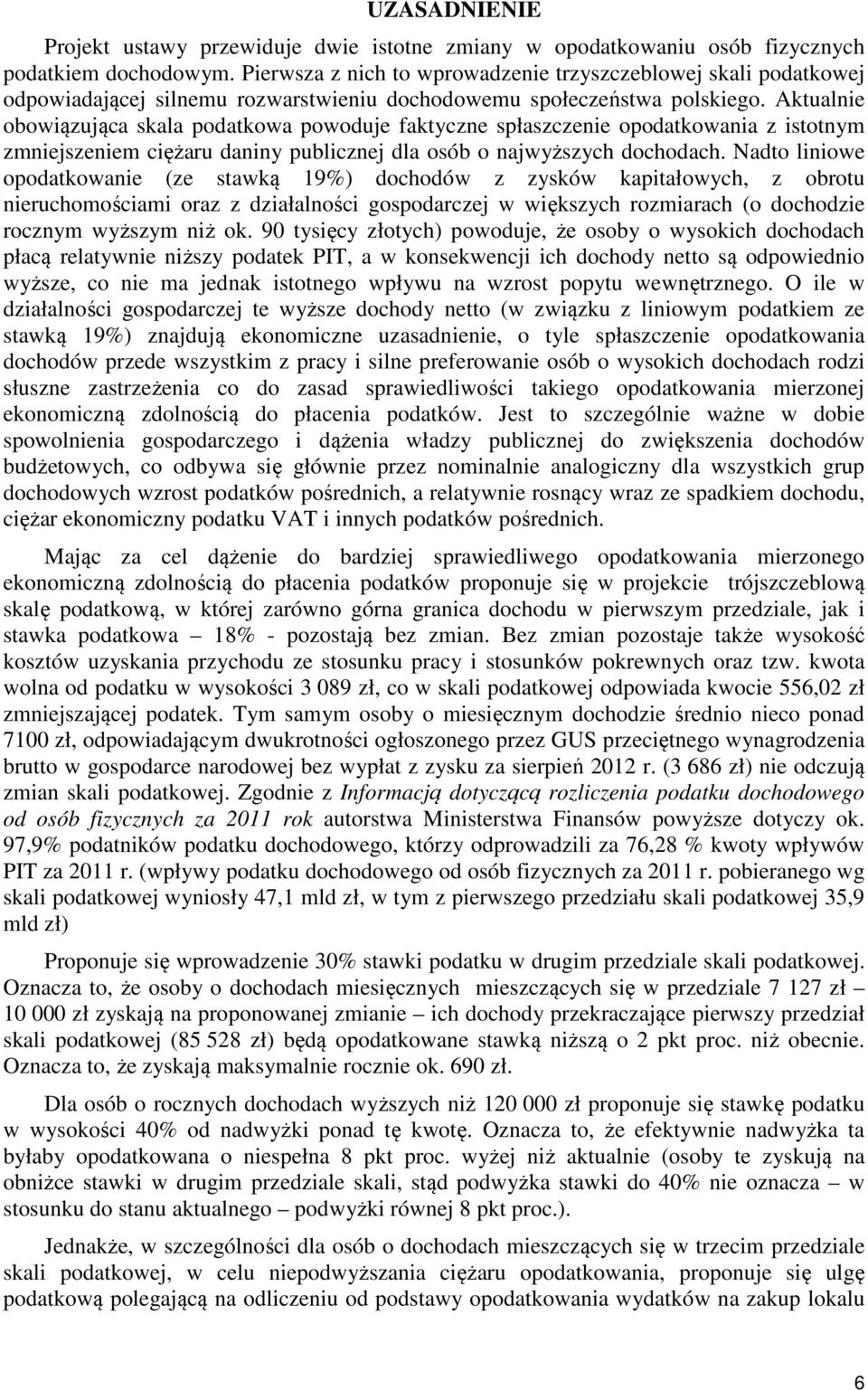 UZASADNIENIE

Projekt ustawy przewiduje dwie istotne zmiany w opodatkowaniu osób fizycznych podatkiem dochodowym. Pierwsza z nich to wprowadzenie trzyszczeblowej skali podatkowej odpowiadającej silnemu rozwarstwieniu dochodowemu społeczeństwa polskiego. Aktualnie obowiązująca skala podatkowa powoduje faktyczne spłaszczenie opodatkowania z istotnym zmniejszeniem ciężaru daniny publicznej dla osób o najwyższych dochodach. Nadto liniowe opodatkowanie (ze stawką 19%) dochodów z zysków kapitałowych, z obrotu nieruchomościami oraz z działalności gospodarczej w większych rozmiarach (o dochodzie rocznym wyższym niż ok. 90 tysięcy złotych) powoduje, że osoby o wysokich dochodach płacą relatywnie niższy podatek PIT, a w konsekwencji ich dochody netto są odpowiednio wyższe, co nie ma jednak istotnego wpływu na wzrost popytu wewnętrznego. O ile w działalności gospodarczej te wyższe dochody netto (w związku z liniowym podatkiem ze stawką 19%) znajdują ekonomiczne uzasadnienie, o tyle spłaszczenie opodatkowania dochodów przede wszystkim z pracy i silne preferowanie osób o wysokich dochodach rodzi słuszne zastrzeżenia co do zasad sprawiedliwości takiego opodatkowania mierzonej ekonomiczną zdolnością do płacenia podatków. Jest to szczególnie ważne w dobie spowolnienia gospodarczego i dążenia władzy publicznej do zwiększenia dochodów budżetowych, co odbywa się głównie przez nominalnie analogiczny dla wszystkich grup dochodowych wzrost podatków pośrednich, a relatywnie rosnący wraz ze spadkiem dochodu, ciężar ekonomiczny podatku VAT i innych podatków pośrednich.

Mając za cel dążenie do bardziej sprawiedliwego opodatkowania mierzonego ekonomiczną zdolnością do płacenia podatków proponuje się w projekcie trójszczeblową skalę podatkową, w której zarówno górna granica dochodu w pierwszym przedziale, jak i stawka podatkowa – 18% - pozostają bez zmian. Bez zmian pozostaje także wysokość kosztów uzyskania przychodu ze stosunku pracy i stosunków pokrewnych oraz tzw. kwota wolna od podatku w wysokości 3 089 zł, co w skali podatkowej odpowiada kwocie 556,02 zł zmniejszającej podatek. Tym samym osoby o miesięcznym dochodzie średnio nieco ponad 7100 zł, odpowiadającym dwukrotności ogłoszonego przez GUS przeciętnego wynagrodzenia brutto w gospodarce narodowej bez wypłat z zysku za sierpień 2012 r. (3 686 zł) nie odczują zmian skali podatkowej. Zgodnie z Informacją dotyczącą rozliczenia podatku dochodowego od osób fizycznych za 2011 rok autorstwa Ministerstwa Finansów powyższe dotyczy ok. 97,9% podatników podatku dochodowego, którzy odprowadzili za 76,28 % kwoty wpływów PIT za 2011 r. (wpływy podatku dochodowego od osób fizycznych za 2011 r. pobieranego wg skali podatkowej wyniosły 47,1 mld zł, w tym z pierwszego przedziału skali podatkowej 35,9 mld zł)

Proponuje się wprowadzenie 30% stawki podatku w drugim przedziale skali podatkowej. Oznacza to, że osoby o dochodach miesięcznych mieszczących się w przedziale 7 127 zł – 10 000 zł zyskają na proponowanej zmianie – ich dochody przekraczające pierwszy przedział skali podatkowej (85 528 zł) będą opodatkowane stawką niższą o 2 pkt proc. niż obecnie. Oznacza to, że zyskają maksymalnie rocznie ok. 690 zł.

Dla osób o rocznych dochodach wyższych niż 120 000 zł proponuje się stawkę podatku w wysokości 40% od nadwyżki ponad tę kwotę. Oznacza to, że efektywnie nadwyżka ta byłaby opodatkowana o niespełna 8 pkt proc. wyżej niż aktualnie (osoby te zyskują na obniżce stawki w drugim przedziale skali, stąd podwyżka stawki do 40% nie oznacza – w stosunku do stanu aktualnego – podwyżki równej 8 pkt proc.).

Jednakże, w szczególności dla osób o dochodach mieszczących się w trzecim przedziale skali podatkowej, w celu niepodwyższania ciężaru opodatkowania, proponuje się ulgę podatkową polegającą na odliczeniu od podstawy opodatkowania wydatków na zakup lokalu

6